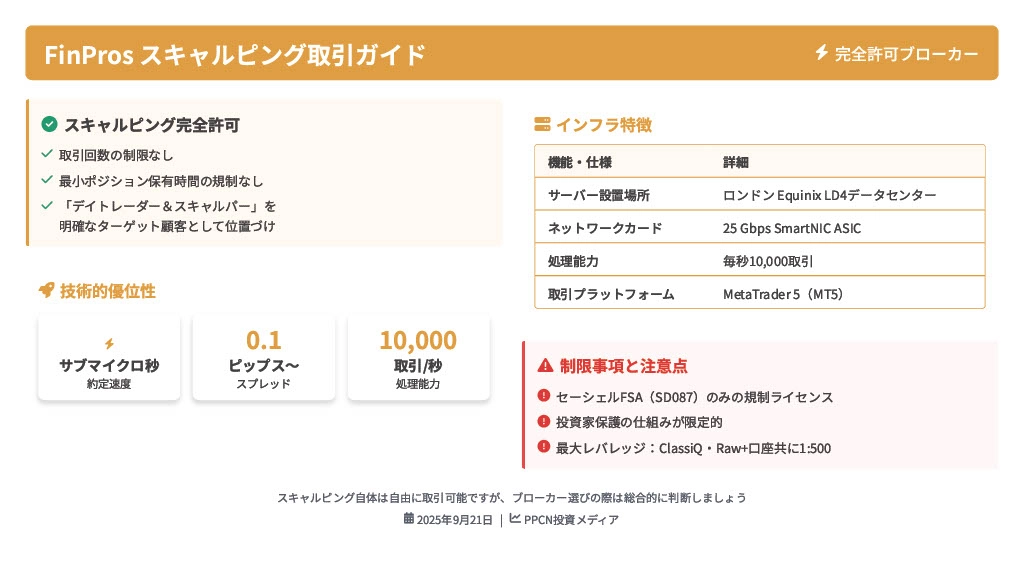 FinPros スキャルピング取引ガイド

完全許可ブローカー

スキャルピング完全許可

取引回数の制限なし

最小ポジション保有時間の規制なし

「デイトレーダー＆スキャルパー」を明確なターゲット顧客として位置づけ

技術的優位性

サブマイクロ秒
約定速度

0.1
ピップス〜
スプレッド

10,000
取引/秒
処理能力

インフラ特徴

| 機能・仕様 | 詳細 |
|---|---|
| サーバー設置場所 | ロンドン Equinix LD4データセンター |
| ネットワークカード | 25 Gbps SmartNIC ASIC |
| 処理能力 | 毎秒10,000取引 |
| 取引プラットフォーム | MetaTrader 5（MT5） |

制限事項と注意点

セーシェルFSA（SD087）のみの規制ライセンス

投資家保護の仕組みが限定的

最大レバレッジ：ClassiQ・Raw+口座共に1:500

スキャルピング自体は自由に取引可能ですが、ブローカー選びの際は総合的に判断しましょう

2025年9月21日 | PPCN投資メディア